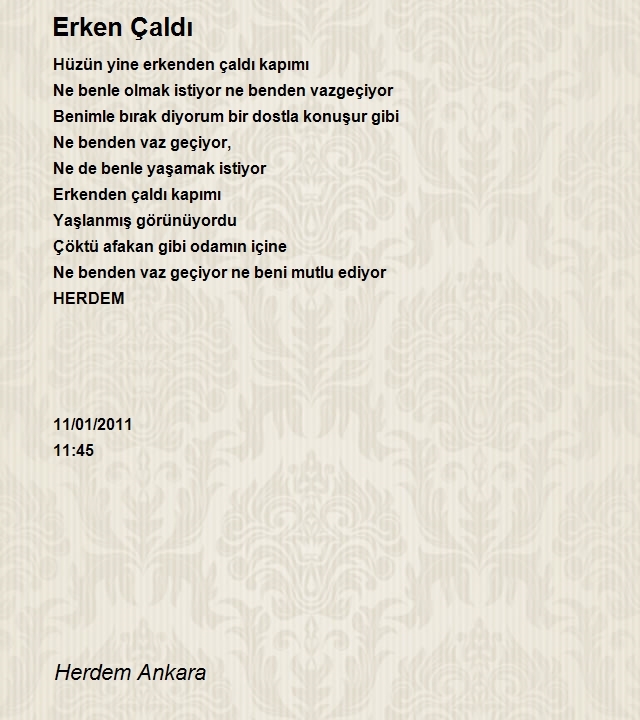 Erken Çaldı

Hüzün yine erkenden çaldı kapımı
Ne benle olmak istiyor ne benden vazgeçiyor
Benimle bırak diyorum bir dostla konuşur gibi
Ne benden vaz geçiyor,
Ne de benle yaşamak istiyor
Erkenden çaldı kapımı
Yaşlanmış görünüyordu
Çöktü afakan gibi odamın içine
Ne benden vaz geçiyor ne beni mutlu ediyor
HERDEM

11/01/2011
11:45

Herdem Ankara